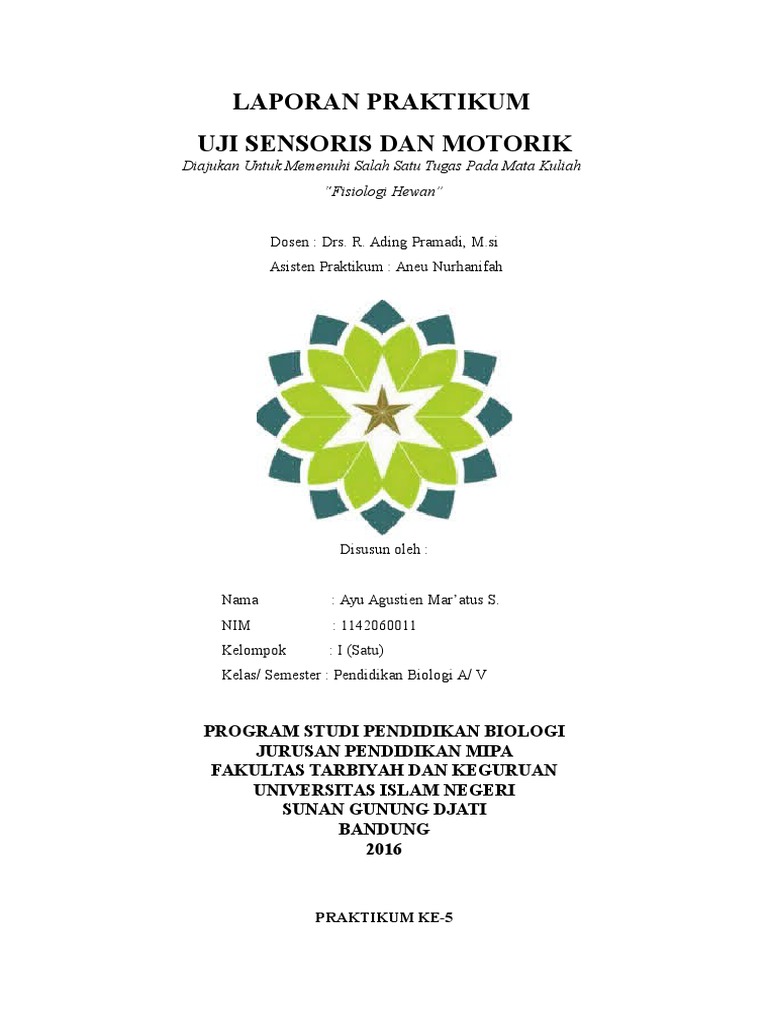 LAPORAN PRAKTIKUM

UJI SENSORIS DAN MOTORIK

Diajukan Untuk Memenuhi Salah Satu Tugas Pada Mata Kuliah

"Fisiologi Hewan"

Dosen : Drs. R. Ading Pramadi, M.si

Asisten Praktikum : Aneu Nurhanifah

Disusun oleh :

Nama : Ayu Agustien Mar'atus S.

NIM : 1142060011

Kelompok : I (Satu)

Kelas/ Semester : Pendidikan Biologi A/ V

PROGRAM STUDI PENDIDIKAN BIOLOGI
JURUSAN PENDIDIKAN MIPA
FAKULTAS TARBIYAH DAN KEGURUAN
UNIVERSITAS ISLAM NEGERI
SUNAN GUNUNG DJATI
BANDUNG
2016

PRAKTIKUM KE-5